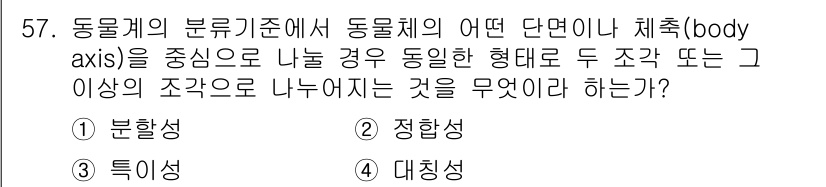 57. 동물계의 분류기준에서 동물체의 어떤 단면이나 체축(body axis)을 중심으로 나눌 경우 동일한 형태로 두 조각 또는 그 이상의 조각으로 나누어지는 것을 무엇이라 하는가?

① 분할성
② 정합성
③ 특이성
④ 대칭성